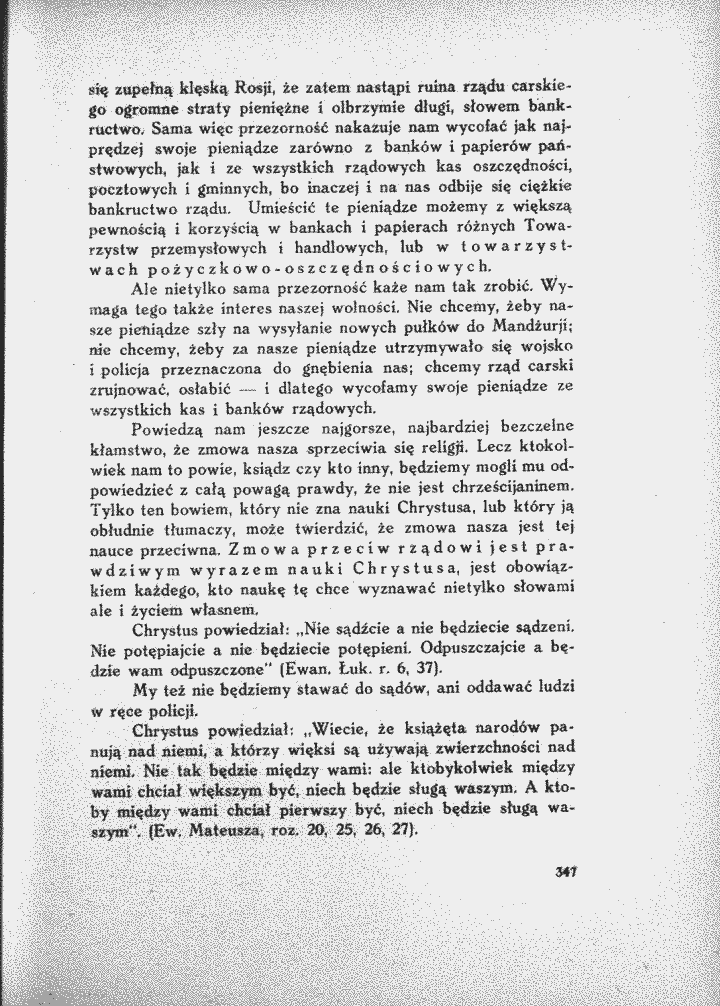 się zupełną klęską Rosji, że zatem nastąpi ruina rządu carskiego ogromne straty pieniężne i olbrzymie długi, słowem bankructwo. Sama więc przezorność nakazuje nam wycofać jak najprędzej swoje pieniądze zarówno z banków i papierów państwowych, jak i ze wszystkich rządowych kas oszczędności, pocztowych i gminnych, bo inaczej i na nas odbije się ciężkie bankructwo rządu. Umieścić te pieniądze możemy z większą pewnością i korzyścią w bankach i papierach różnych Towarzystw przemysłowych i handlowych, lub w towarzystwach pożyczkowo-oszczędnościowych.

Ale nietylko sama przezorność każe nam tak zrobić. Wymaga tego także interes naszej wolności. Nie chcemy, żeby nasze pieniądze szły na wysyłanie nowych pułków do Mandżurji; nie chcemy, żeby za nasze pieniądze utrzymywało się wojsko i policja przeznaczona do gnębienia nas; chcemy rząd carski zrujnować, osłabić — i dlatego wycofamy swoje pieniądze ze wszystkich kas i banków rządowych.

Powiedzą nam jeszcze najgorsze, najbardziej bezczelne kłamstwo, że zmowa nasza sprzeciwia się religji. Lecz ktokolwiek nam to powie, ksiądz czy kto inny, będziemy mogli mu odpowiedzieć z całą powagą prawdy, że nie jest chrześcijaninem. Tylko ten bowiem, który nie zna nauki Chrystusa, lub który ją obłudnie tłumaczy, może twierdzić, że zmowa nasza jest tej nauce przeciwna. Zmowa przeciw rządowi jest prawdziwym wyrazem nauki Chrystusa, jest obowiązkiem każdego, kto naukę tę chce wyznawać nietylko słowami ale i życiem własnem.

Chrystus powiedział: „Nie sądźcie a nie będziecie sądzeni. Nie potępiajcie a nie będziecie potępieni. Odpuszczajcie a będzie wam odpuszczone" (Ewan. Łuk. r. 6, 37).

My też nie będziemy stawać do sądów, ani oddawać ludzi w ręce policji.

Chrystus powiedział: „Wiecie, że książęta narodów panują nad niemi, a którzy więksi są używają zwierzchności nad niemi. Nie tak będzie między wami: ale ktobykolwiek między wami chciał większym być, niech będzie sługą waszym. A ktoby między wami chciał pierwszy być, niech będzie sługą waszym". (Ew. Mateusza, roz. 20, 25, 26, 27).

347